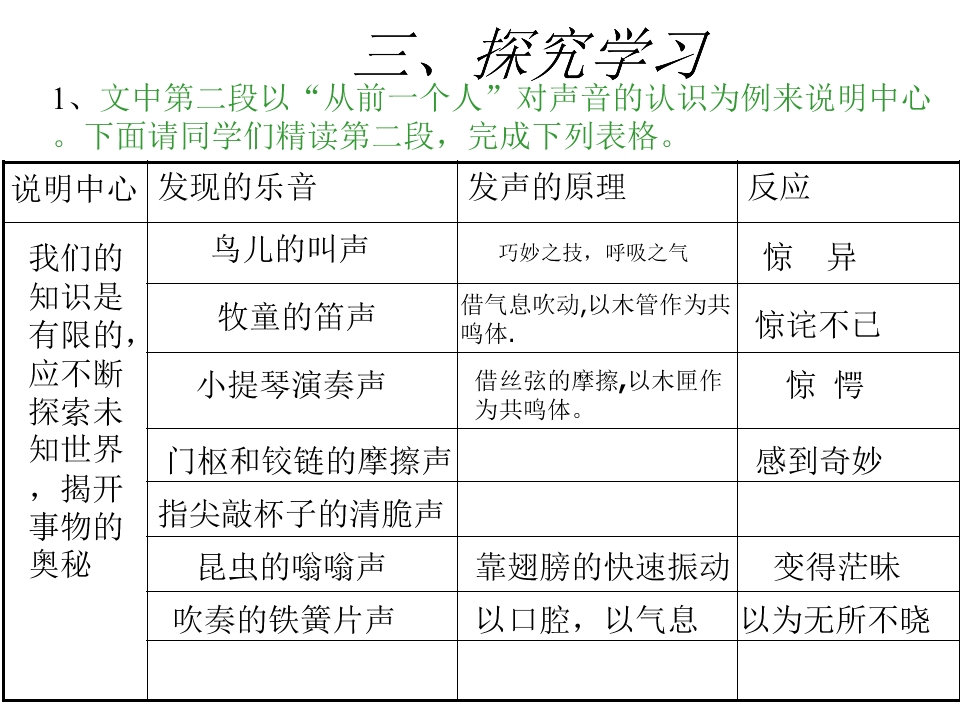 三、探究学习

1、文中第二段以“从前一个人”对声音的认识为例来说明中心。下面请同学们精读第二段，完成下列表格。

| 说明中心 | 发现的乐音 | 发声的原理 | 反应 |
|---|---|---|---|
| 我们的知识是有限的，应不断探索未知世界，揭开事物的奥秘 | 鸟儿的叫声 | 巧妙之技，呼吸之气 | 惊　异 |
| | 牧童的笛声 | 借气息吹动,以木管作为共鸣体. | 惊诧不已 |
| | 小提琴演奏声 | 借丝弦的摩擦,以木匣作为共鸣体。 | 惊　愕 |
| | 门枢和铰链的摩擦声 | | 感到奇妙 |
| | 指尖敲杯子的清脆声 | | |
| | 昆虫的嗡嗡声 | 靠翅膀的快速振动 | 变得茫昧 |
| | 吹奏的铁簧片声 | 以口腔，以气息 | 以为无所不晓 |
| | | | |